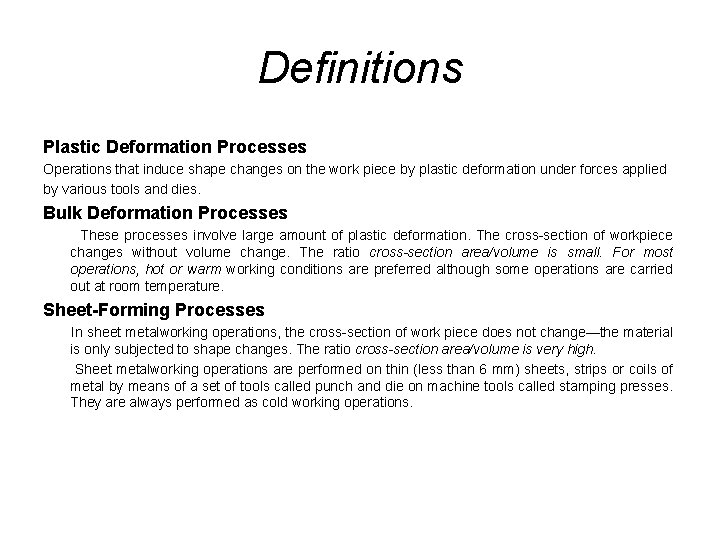 Definitions

Plastic Deformation Processes

Operations that induce shape changes on the work piece by plastic deformation under forces applied by various tools and dies.

Bulk Deformation Processes

These processes involve large amount of plastic deformation. The cross-section of workpiece changes without volume change. The ratio cross-section area/volume is small. For most operations, hot or warm working conditions are preferred although some operations are carried out at room temperature.

Sheet-Forming Processes

In sheet metalworking operations, the cross-section of work piece does not change—the material is only subjected to shape changes. The ratio cross-section area/volume is very high.

Sheet metalworking operations are performed on thin (less than 6 mm) sheets, strips or coils of metal by means of a set of tools called punch and die on machine tools called stamping presses. They are always performed as cold working operations.